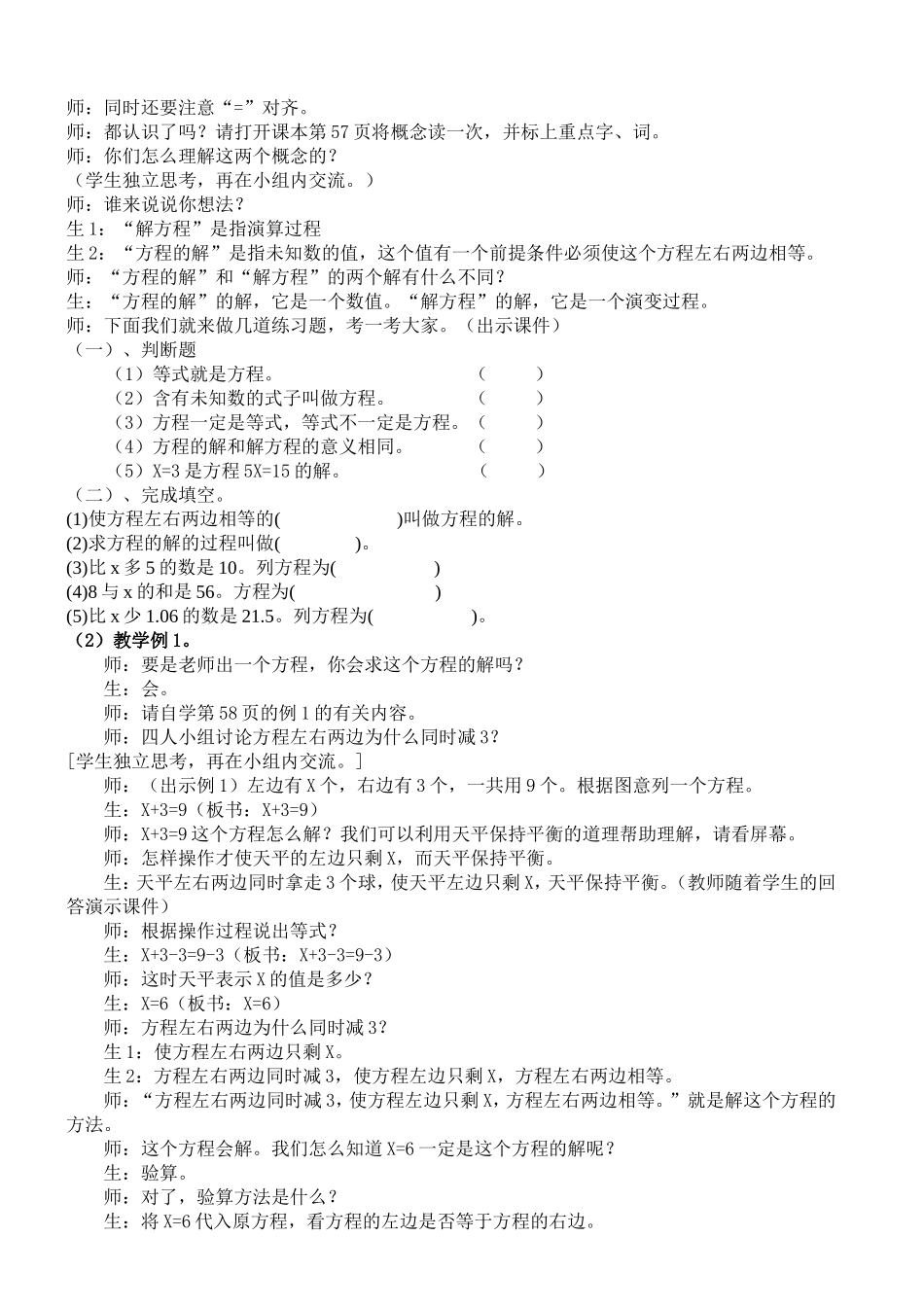 师：同时还要注意“=”对齐。
师：都认识了吗？请打开课本第 57 页将概念读一次，并标上重点字、词。
师：你们怎么理解这两个概念的？
（学生独立思考，再在小组内交流。）
师：谁来说说你想法？
生 1：“解方程”是指演算过程
生 2：“方程的解”是指未知数的值，这个值有一个前提条件必须使这个方程左右两边相等。
师：“方程的解”和“解方程”的两个解有什么不同？
生：“方程的解”的解，它是一个数值。“解方程”的解，它是一个演变过程。
师：下面我们就来做几道练习题，考一考大家。（出示课件）
（一）、判断题
（1）等式就是方程。 （ ）
（2）含有未知数的式子叫做方程。 （ ）
（3）方程一定是等式，等式不一定是方程。（ ）
（4）方程的解和解方程的意义相同。 （ ）
（5）X=3 是方程 5X=15 的解。 （ ）
（二）、完成填空。
(1)使方程左右两边相等的( )叫做方程的解。
(2)求方程的解的过程叫做( )。
(3)比 x 多 5 的数是 10。列方程为( )
(4)8 与 x 的和是 56。方程为( )
(5)比 x 少 1.06 的数是 21.5。列方程为( )。
（2）教学例 1。
师：要是老师出一个方程，你会求这个方程的解吗？
生：会。
师：请自学第 58 页的例 1 的有关内容。
师：四人小组讨论方程左右两边为什么同时减 3？
[学生独立思考，再在小组内交流。]
师：（出示例 1）左边有 X 个，右边有 3 个，一共用 9 个。根据图意列一个方程。
生：X+3=9（板书：X+3=9）
师：X+3=9 这个方程怎么解？我们可以利用天平保持平衡的道理帮助理解，请看屏幕。
师：怎样操作才使天平的左边只剩 X，而天平保持平衡。
生：天平左右两边同时拿走 3 个球，使天平左边只剩 X，天平保持平衡。（教师随着学生的回答演示课件）
师：根据操作过程说出等式？
生：X+3-3=9-3（板书：X+3-3=9-3）
师：这时天平表示 X 的值是多少？
生：X=6（板书：X=6）
师：方程左右两边为什么同时减 3？
生 1：使方程左右两边只剩 X。
生 2：方程左右两边同时减 3，使方程左边只剩 X，方程左右两边相等。
师：“方程左右两边同时减 3，使方程左边只剩 X，方程左右两边相等。”就是解这个方程的方法。
师：这个方程会解。我们怎么知道 X=6 一定是这个方程的解呢？
生：验算。
师：对了，验算方法是什么？
生：将 X=6 代入原方程，看方程的左边是否等于方程的右边。